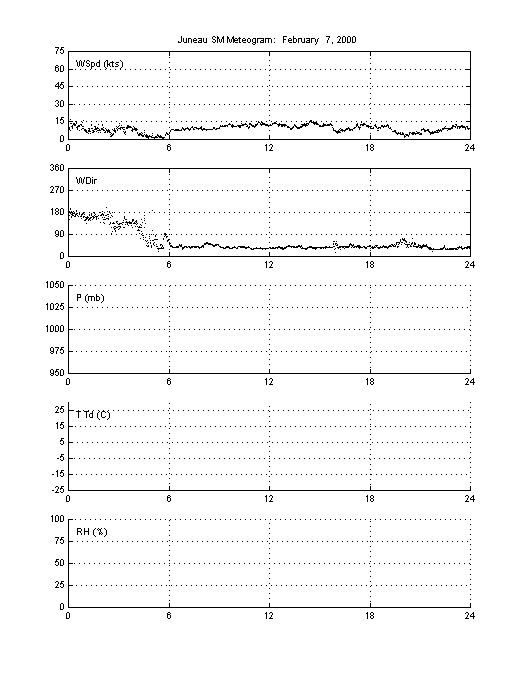 Juneau SM Meteogram: February 7, 2000

75
60
45
30
15
0
WSpd (kts)
0 6 12 18 24

360
270
180
90
0
WDir
0 6 12 18 24

1050
1025
1000
975
950
P (mb)
0 6 12 18 24

25
15
5
-5
-15
-25
T Td (C)
0 6 12 18 24

100
75
50
25
0
RH (%)
0 6 12 18 24